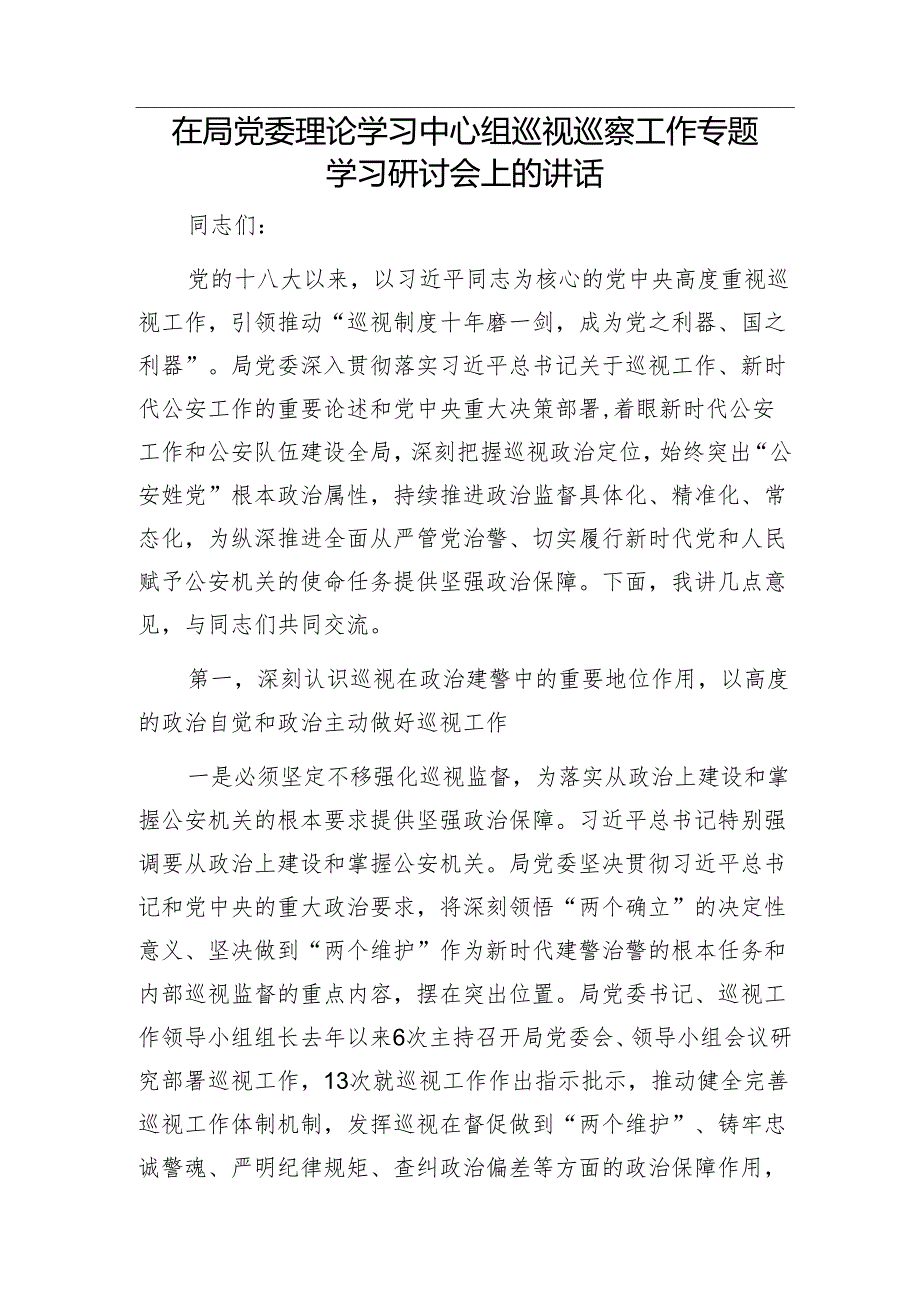 在局党委理论学习中心组巡视巡察工作专题学习研讨会上的讲话

同志们：

党的十八大以来，以习近平同志为核心的党中央高度重视巡视工作，引领推动“巡视制度十年磨一剑，成为党之利器、国之利器”。局党委深入贯彻落实习近平总书记关于巡视工作、新时代公安工作的重要论述和党中央重大决策部署，着眼新时代公安工作和公安队伍建设全局，深刻把握巡视政治定位，始终突出“公安姓党”根本政治属性，持续推进政治监督具体化、精准化、常态化，为纵深推进全面从严管党治警、切实履行新时代党和人民赋予公安机关的使命任务提供坚强政治保障。下面，我讲几点意见，与同志们共同交流。

第一，深刻认识巡视在政治建警中的重要地位作用，以高度的政治自觉和政治主动做好巡视工作

一是必须坚定不移强化巡视监督，为落实从政治上建设和掌握公安机关的根本要求提供坚强政治保障。习近平总书记特别强调要从政治上建设和掌握公安机关。局党委坚决贯彻习近平总书记和党中央的重大政治要求，将深刻领悟“两个确立”的决定性意义、坚决做到“两个维护”作为新时代建警治警的根本任务和内部巡视监督的重点内容，摆在突出位置。局党委书记、巡视工作领导小组组长去年以来6次主持召开局党委会、领导小组会议研究部署巡视工作，13次就巡视工作作出指示批示，推动健全完善巡视工作体制机制，发挥巡视在督促做到“两个维护”、铸牢忠诚警魂、严明纪律规矩、查纠政治偏差等方面的政治保障作用，